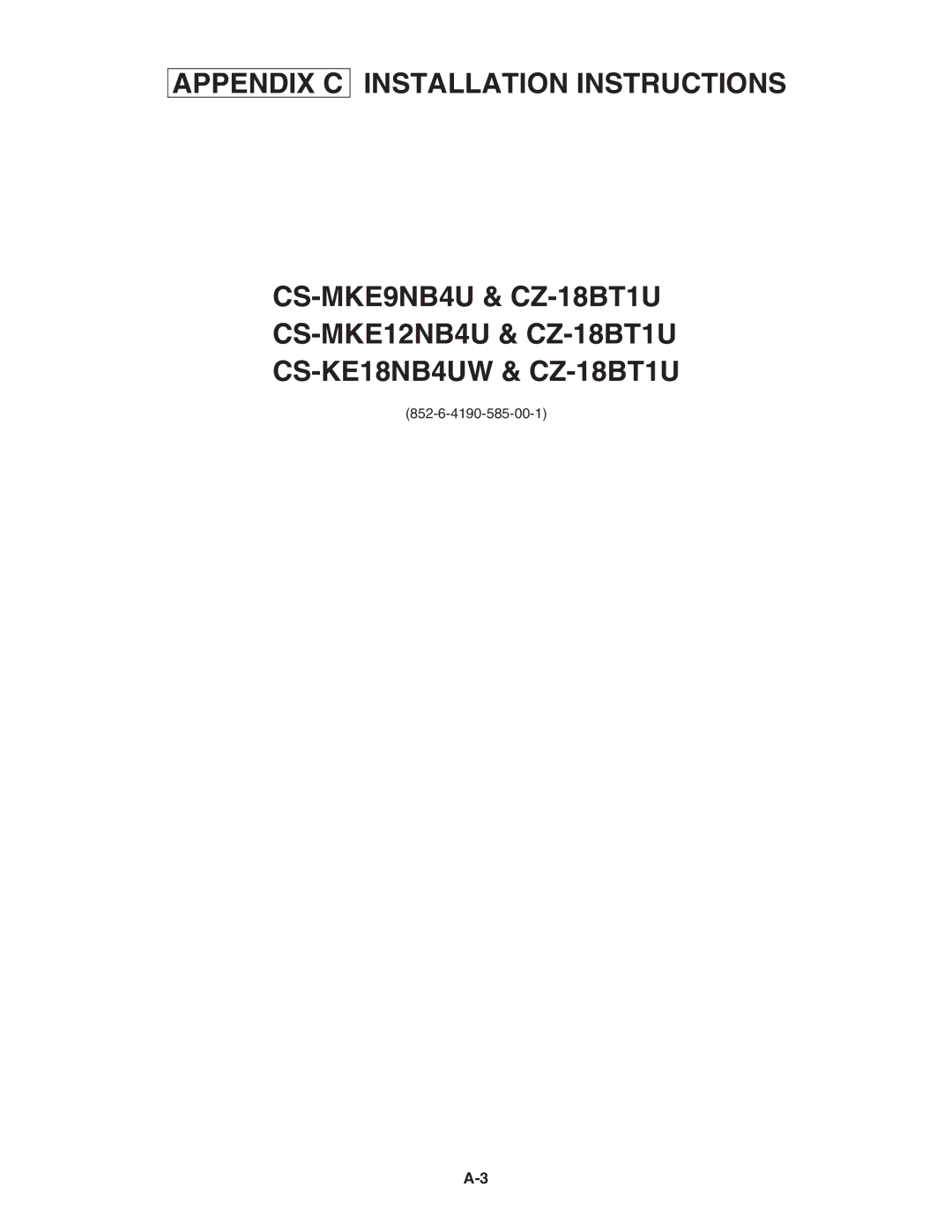 APPENDIX C INSTALLATION INSTRUCTIONS

CS-MKE9NB4U & CZ-18BT1U
CS-MKE12NB4U & CZ-18BT1U
CS-KE18NB4UW & CZ-18BT1U

(852-6-4190-585-00-1)

A-3